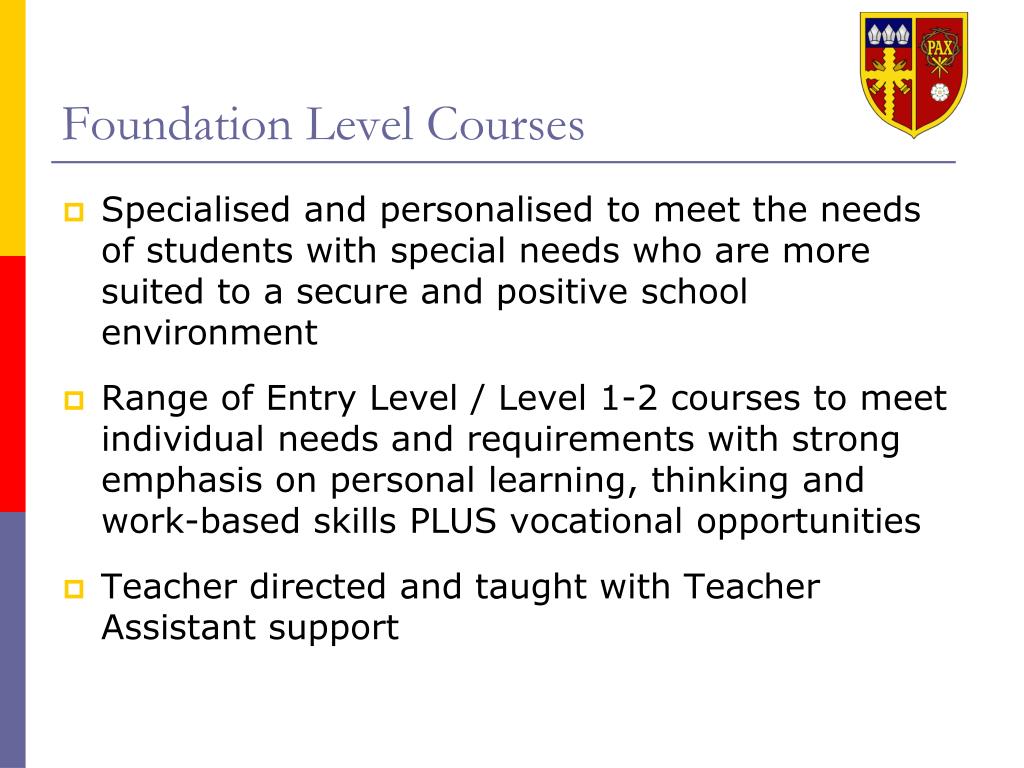 PAX

Foundation Level Courses

Specialised and personalised to meet the needs of students with special needs who are more suited to a secure and positive school environment

Range of Entry Level / Level 1-2 courses to meet individual needs and requirements with strong emphasis on personal learning, thinking and work-based skills PLUS vocational opportunities

Teacher directed and taught with Teacher Assistant support